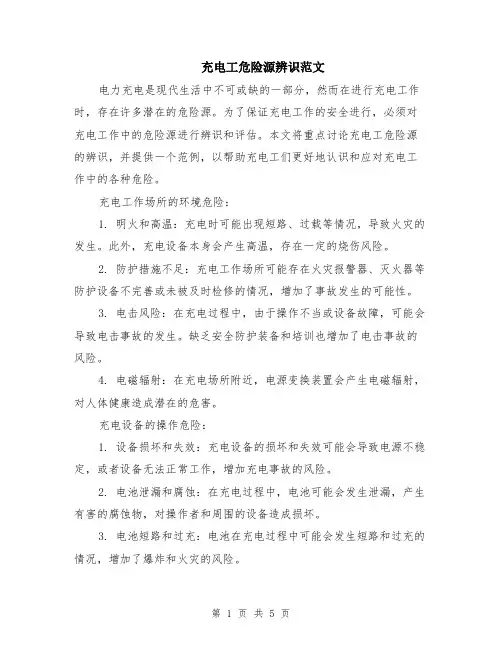 充电工危险源辨识范文

电力充电是现代生活中不可或缺的一部分，然而在进行充电工作时，存在许多潜在的危险源。为了保证充电工作的安全进行，必须对充电工作中的危险源进行辨识和评估。本文将重点讨论充电工危险源的辨识，并提供一个范例，以帮助充电工们更好地认识和应对充电工作中的各种危险。

充电工作场所的环境危险：

1. 明火和高温：充电时可能出现短路、过载等情况，导致火灾的发生。此外，充电设备本身会产生高温，存在一定的烧伤风险。

2. 防护措施不足：充电工作场所可能存在火灾报警器、灭火器等防护设备不完善或未被及时检修的情况，增加了事故发生的可能性。

3. 电击风险：在充电过程中，由于操作不当或设备故障，可能会导致电击事故的发生。缺乏安全防护装备和培训也增加了电击事故的风险。

4. 电磁辐射：在充电场所附近，电源变换装置会产生电磁辐射，对人体健康造成潜在的危害。

充电设备的操作危险：

1. 设备损坏和失效：充电设备的损坏和失效可能会导致电源不稳定，或者设备无法正常工作，增加充电事故的风险。

2. 电池泄漏和腐蚀：在充电过程中，电池可能会发生泄漏，产生有害的腐蚀物，对操作者和周围的设备造成损坏。

3. 电池短路和过充：电池在充电过程中可能会发生短路和过充的情况，增加了爆炸和火灾的风险。

第 1 页 共 5 页